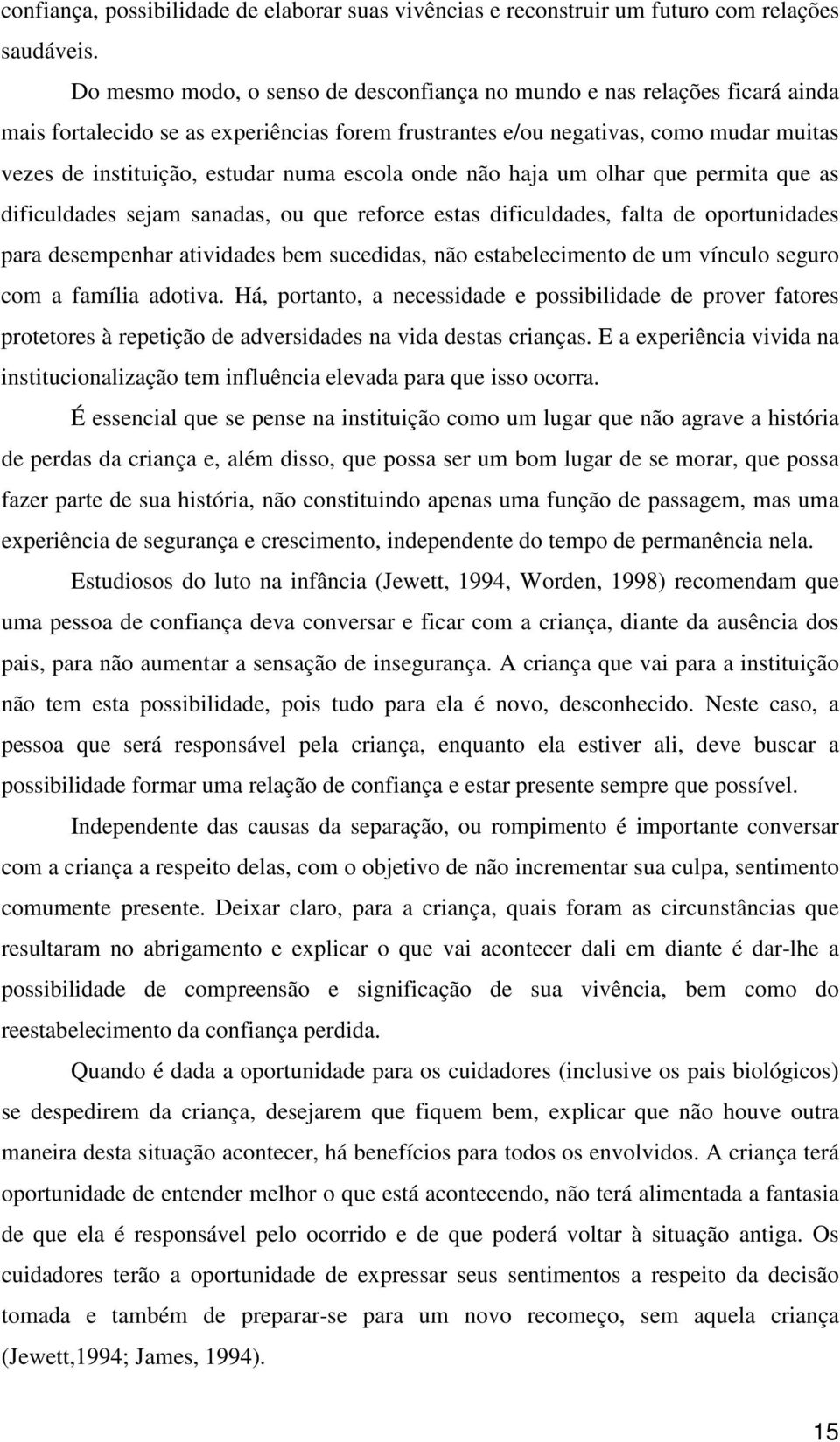 confiança, possibilidade de elaborar suas vivências e reconstruir um futuro com relações saudáveis.

Do mesmo modo, o senso de desconfiança no mundo e nas relações ficará ainda mais fortalecido se as experiências forem frustrantes e/ou negativas, como mudar muitas vezes de instituição, estudar numa escola onde não haja um olhar que permita que as dificuldades sejam sanadas, ou que reforce estas dificuldades, falta de oportunidades para desempenhar atividades bem sucedidas, não estabelecimento de um vínculo seguro com a família adotiva. Há, portanto, a necessidade e possibilidade de prover fatores protetores à repetição de adversidades na vida destas crianças. E a experiência vivida na institucionalização tem influência elevada para que isso ocorra.

É essencial que se pense na instituição como um lugar que não agrave a história de perdas da criança e, além disso, que possa ser um bom lugar de se morar, que possa fazer parte de sua história, não constituindo apenas uma função de passagem, mas uma experiência de segurança e crescimento, independente do tempo de permanência nela.

Estudiosos do luto na infância (Jewett, 1994, Worden, 1998) recomendam que uma pessoa de confiança deva conversar e ficar com a criança, diante da ausência dos pais, para não aumentar a sensação de insegurança. A criança que vai para a instituição não tem esta possibilidade, pois tudo para ela é novo, desconhecido. Neste caso, a pessoa que será responsável pela criança, enquanto ela estiver ali, deve buscar a possibilidade formar uma relação de confiança e estar presente sempre que possível.

Independente das causas da separação, ou rompimento é importante conversar com a criança a respeito delas, com o objetivo de não incrementar sua culpa, sentimento comumente presente. Deixar claro, para a criança, quais foram as circunstâncias que resultaram no abrigamento e explicar o que vai acontecer dali em diante é dar-lhe a possibilidade de compreensão e significação de sua vivência, bem como do reestabelecimento da confiança perdida.

Quando é dada a oportunidade para os cuidadores (inclusive os pais biológicos) se despedirem da criança, desejarem que fiquem bem, explicar que não houve outra maneira desta situação acontecer, há benefícios para todos os envolvidos. A criança terá oportunidade de entender melhor o que está acontecendo, não terá alimentada a fantasia de que ela é responsável pelo ocorrido e de que poderá voltar à situação antiga. Os cuidadores terão a oportunidade de expressar seus sentimentos a respeito da decisão tomada e também de preparar-se para um novo recomeço, sem aquela criança (Jewett,1994; James, 1994).

15